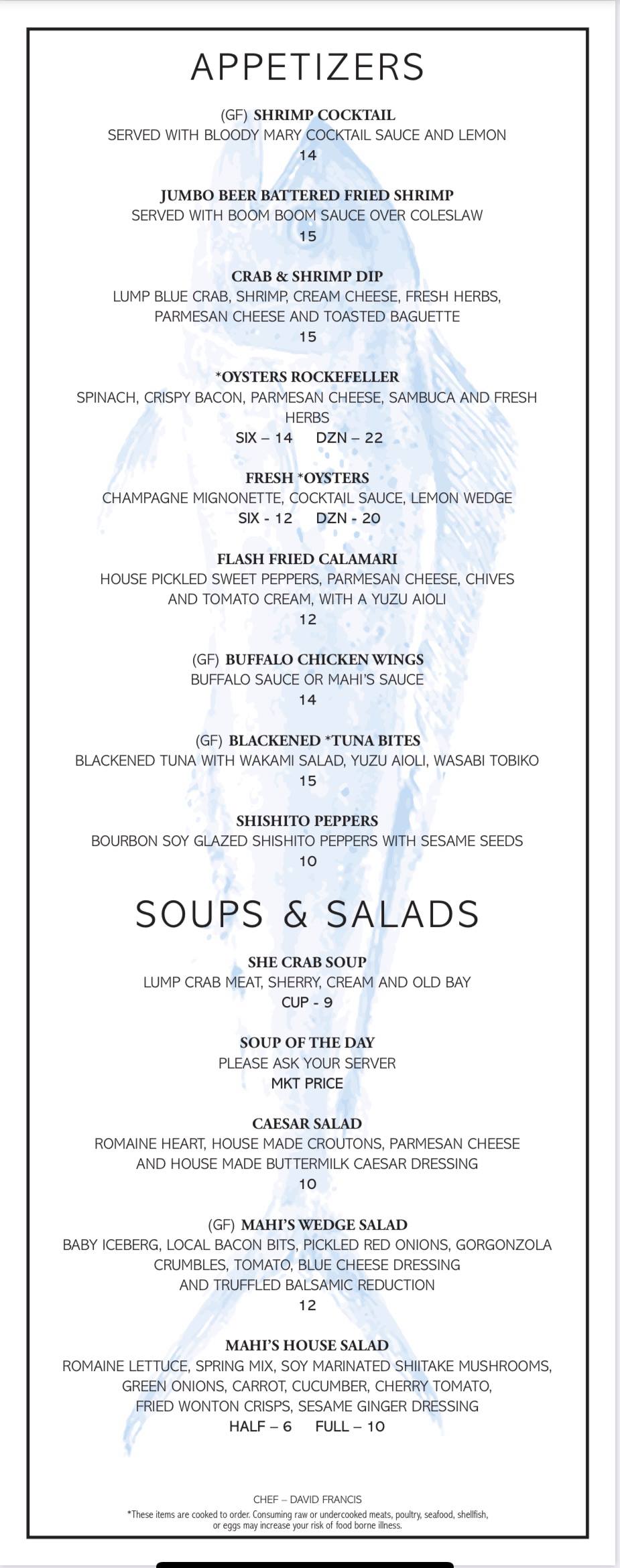 APPETIZERS

(GF) SHRIMP COCKTAIL
SERVED WITH BLOODY MARY COCKTAIL SAUCE AND LEMON
14

JUMBO BEER BATTERED FRIED SHRIMP
SERVED WITH BOOM BOOM SAUCE OVER COLESLAW
15

CRAB & SHRIMP DIP
LUMP BLUE CRAB, SHRIMP, CREAM CHEESE, FRESH HERBS, PARMESAN CHEESE AND TOASTED BAGUETTE
15

*OYSTERS ROCKEFELLER
SPINACH, CRISPY BACON, PARMESAN CHEESE, SAMBUCA AND FRESH HERBS
SIX – 14 DZN – 22

FRESH *OYSTERS
CHAMPAGNE MIGNONETTE, COCKTAIL SAUCE, LEMON WEDGE
SIX - 12 DZN - 20

FLASH FRIED CALAMARI
HOUSE PICKLED SWEET PEPPERS, PARMESAN CHEESE, CHIVES AND TOMATO CREAM, WITH A YUZU AIOLI
12

(GF) BUFFALO CHICKEN WINGS
BUFFALO SAUCE OR MAHI'S SAUCE
14

(GF) BLACKENED *TUNA BITES
BLACKENED TUNA WITH WAKAMI SALAD, YUZU AIOLI, WASABI TOBIKO
15

SHISHITO PEPPERS
BOURBON SOY GLAZED SHISHITO PEPPERS WITH SESAME SEEDS
10

SOUPS & SALADS

SHE CRAB SOUP
LUMP CRAB MEAT, SHERRY, CREAM AND OLD BAY
CUP - 9

SOUP OF THE DAY
PLEASE ASK YOUR SERVER
MKT PRICE

CAESAR SALAD
ROMAINE HEART, HOUSE MADE CROUTONS, PARMESAN CHEESE AND HOUSE MADE BUTTERMILK CAESAR DRESSING
10

(GF) MAHI'S WEDGE SALAD
BABY ICEBERG, LOCAL BACON BITS, PICKLED RED ONIONS, GORGONZOLA CRUMBLES, TOMATO, BLUE CHEESE DRESSING AND TRUFFLED BALSAMIC REDUCTION
12

MAHI'S HOUSE SALAD
ROMAINE LETTUCE, SPRING MIX, SOY MARINATED SHIITAKE MUSHROOMS, GREEN ONIONS, CARROT, CUCUMBER, CHERRY TOMATO, FRIED WONTON CRISPS, SESAME GINGER DRESSING
HALF – 6 FULL – 10

CHEF – DAVID FRANCIS
*These items are cooked to order. Consuming raw or undercooked meats, poultry, seafood, shellfish, or eggs may increase your risk of food borne illness.